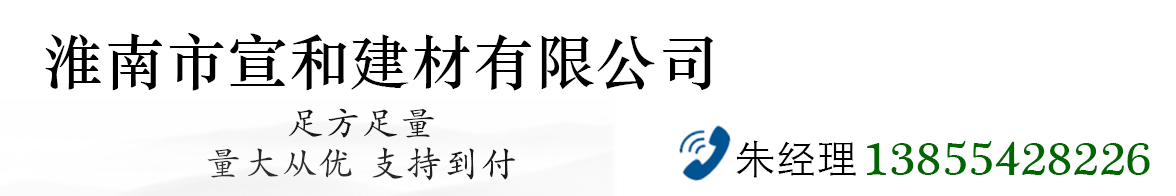 淮南市宣和建材有限公司

足方足量
量大从优 支持到付

朱经理 13855428226